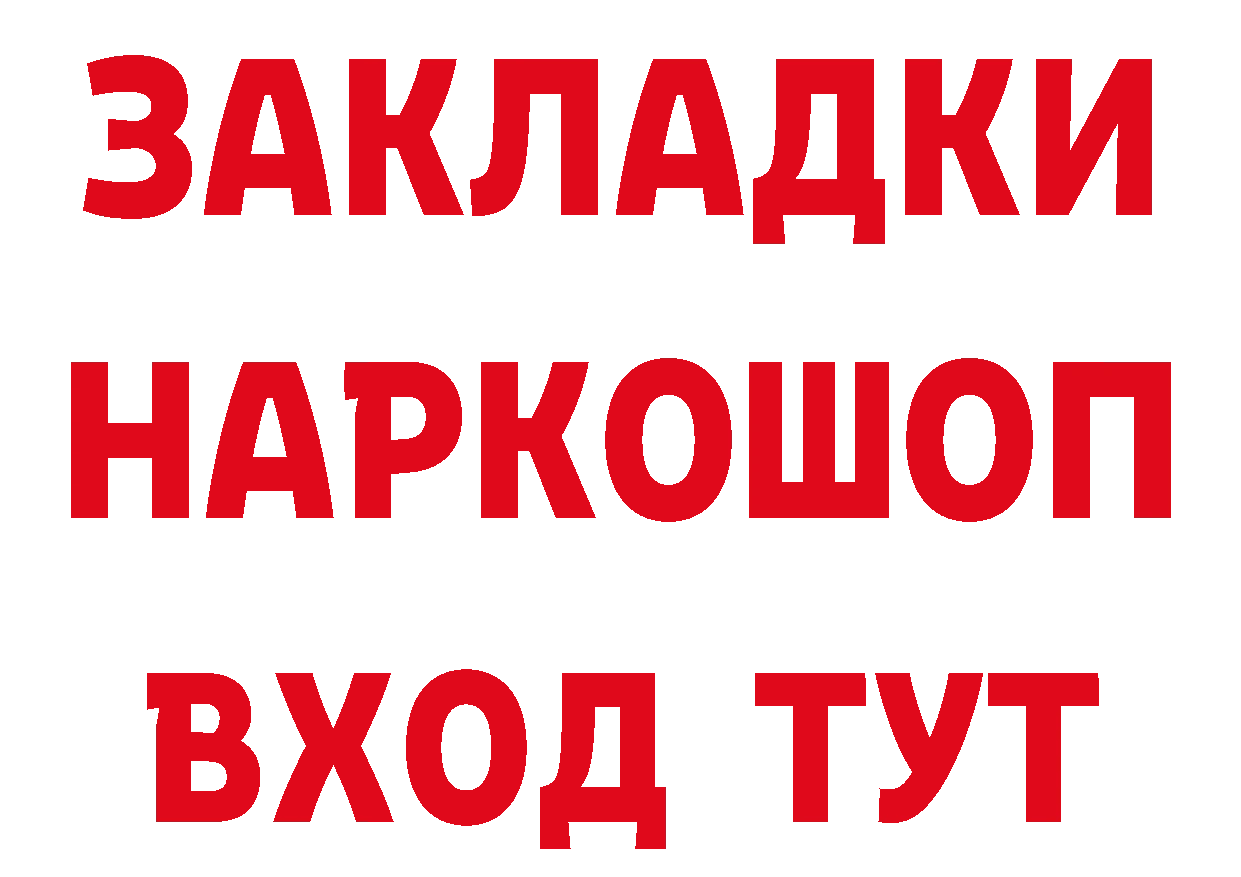 ЗАКЛАДКИ НАРКОШОП ВХОД ТУТ